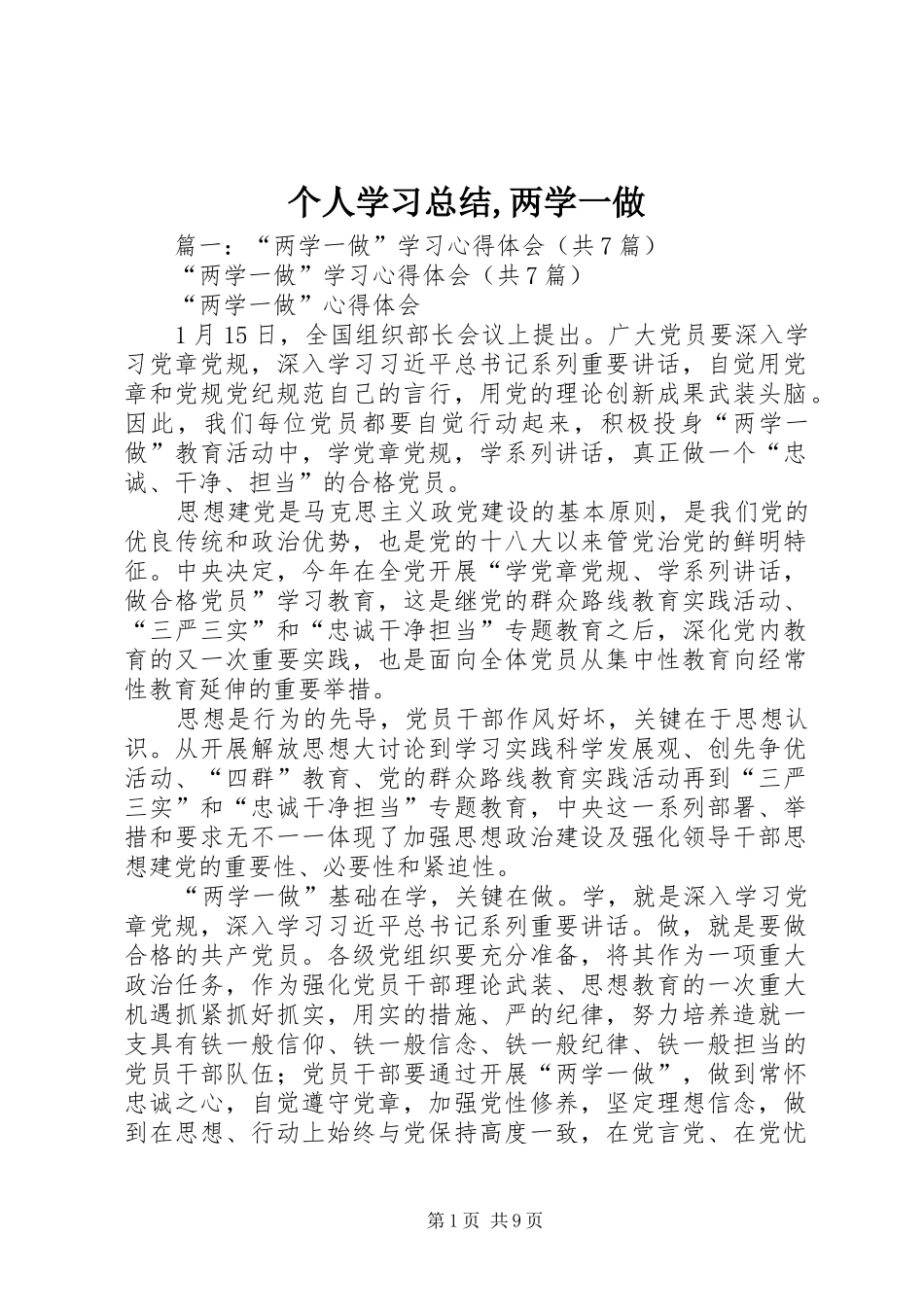 个人学习总结,两学一做

篇一：“两学一做”学习心得体会（共7篇）

“两学一做”学习心得体会（共7篇）

“两学一做”心得体会

1月15日，全国组织部长会议上提出。广大党员要深入学习党章党规，深入学习习近平总书记系列重要讲话，自觉用党章和党规党纪规范自己的言行，用党的理论创新成果武装头脑。因此，我们每位党员都要自觉行动起来，积极投身“两学一做”教育活动中，学党章党规，学系列讲话，真正做一个“忠诚、干净、担当”的合格党员。

思想建党是马克思主义政党建设的基本原则，是我们党的优良传统和政治优势，也是党的十八大以来管党治党的鲜明特征。中央决定，今年在全党开展“学党章党规、学系列讲话，做合格党员”学习教育，这是继党的群众路线教育实践活动、“三严三实”和“忠诚干净担当”专题教育之后，深化党内教育的又一次重要实践，也是面向全体党员从集中性教育向经常性教育延伸的重要举措。

思想是行为的先导，党员干部作风好坏，关键在于思想认识。从开展解放思想大讨论到学习实践科学发展观、创先争优活动、“四群”教育、党的群众路线教育实践活动再到“三严三实”和“忠诚干净担当”专题教育，中央这一系列部署、举措和要求无不一一体现了加强思想政治建设及强化领导干部思想建党的重要性、必要性和紧迫性。

“两学一做”基础在学，关键在做。学，就是深入学习党章党规，深入学习习近平总书记系列重要讲话。做，就是要做合格的共产党员。各级党组织要充分准备，将其作为一项重大政治任务，作为强化党员干部理论武装、思想教育的一次重大机遇抓紧抓好抓实，用实的措施、严的纪律，努力培养造就一支具有铁一般信仰、铁一般信念、铁一般纪律、铁一般担当的党员干部队伍；党员干部要通过开展“两学一做”，做到常怀忠诚之心，自觉遵守党章，加强党性修养，坚定理想信念，做到在思想、行动上始终与党保持高度一致，在党言党、在党忧

第1页 共9页